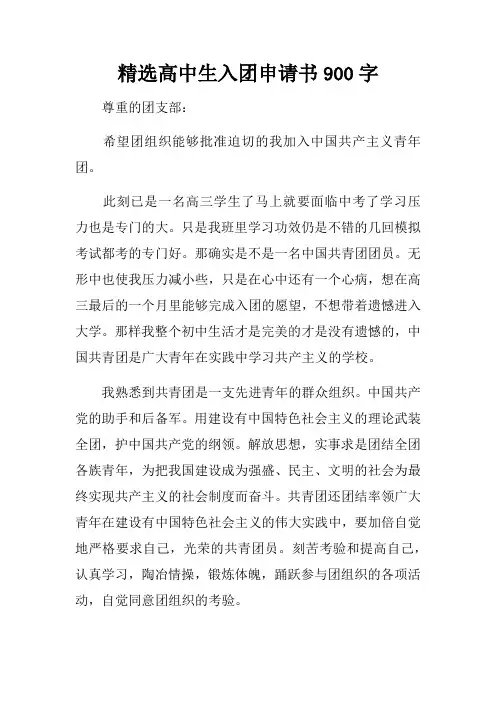 精选高中生入团申请书 900 字

尊重的团支部：

希望团组织能够批准迫切的我加入中国共产主义青年团。

此刻已是一名高三学生了马上就要面临中考了学习压力也是专门的大。只是我班里学习功效仍是不错的几回模拟考试都考的专门好。那确实是不是一名中国共青团团员。无形中也使我压力减小些，只是在心中还有一个心病，想在高三最后的一个月里能够完成入团的愿望，不想带着遗憾进入大学。那样我整个初中生活才是完美的才是没有遗憾的，中国共青团是广大青年在实践中学习共产主义的学校。

我熟悉到共青团是一支先进青年的群众组织。中国共产党的助手和后备军。用建设有中国特色社会主义的理论武装全团，护中国共产党的纲领。解放思想，实事求是团结全团各族青年，为把我国建设成为强盛、民主、文明的社会为最终实现共产主义的社会制度而奋斗。共青团还团结率领广大青年在建设有中国特色社会主义的伟大实践中，要加倍自觉地严格要求自己，光荣的共青团员。刻苦考验和提高自己，认真学习，陶冶情操，锻炼体魄，踊跃参与团组织的各项活动，自觉同意团组织的考验。